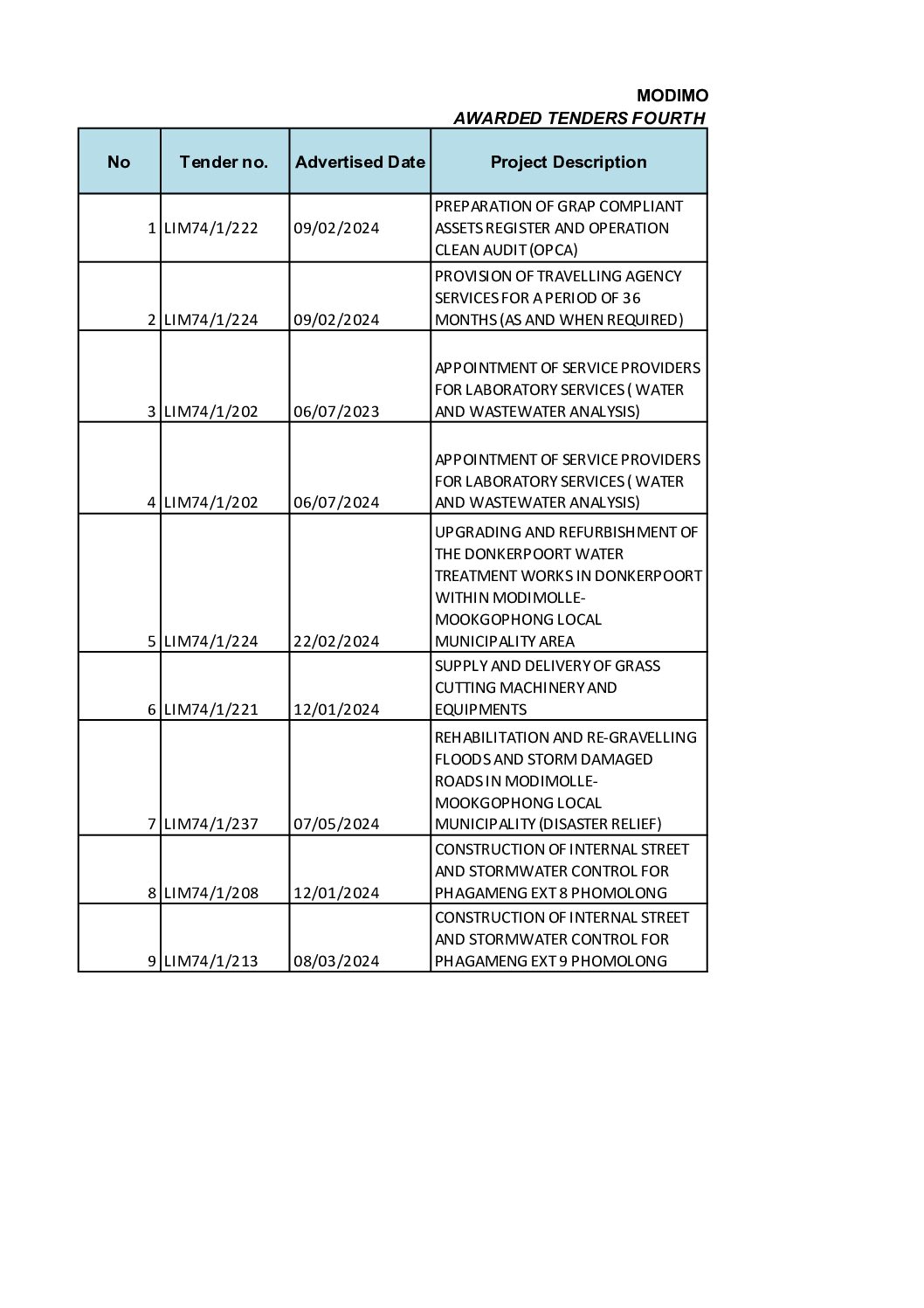 MODIMO
AWARDED TENDERS FOURTH

| No | Tender no. | Advertised Date | Project Description |
|---|---|---|---|
| 1 | LIM74/1/222 | 09/02/2024 | PREPARATION OF GRAP COMPLIANT ASSETS REGISTER AND OPERATION CLEAN AUDIT (OPCA) |
| 2 | LIM74/1/224 | 09/02/2024 | PROVISION OF TRAVELLING AGENCY SERVICES FOR A PERIOD OF 36 MONTHS (AS AND WHEN REQUIRED) |
| 3 | LIM74/1/202 | 06/07/2023 | APPOINTMENT OF SERVICE PROVIDERS FOR LABORATORY SERVICES ( WATER AND WASTEWATER ANALYSIS) |
| 4 | LIM74/1/202 | 06/07/2024 | APPOINTMENT OF SERVICE PROVIDERS FOR LABORATORY SERVICES ( WATER AND WASTEWATER ANALYSIS) |
| 5 | LIM74/1/224 | 22/02/2024 | UPGRADING AND REFURBISHMENT OF THE DONKERPOORT WATER TREATMENT WORKS IN DONKERPOORT WITHIN MODIMOLLE-MOOKGOPHONG LOCAL MUNICIPALITY AREA |
| 6 | LIM74/1/221 | 12/01/2024 | SUPPLY AND DELIVERY OF GRASS CUTTING MACHINERY AND EQUIPMENTS |
| 7 | LIM74/1/237 | 07/05/2024 | REHABILITATION AND RE-GRAVELLING FLOODS AND STORM DAMAGED ROADS IN MODIMOLLE-MOOKGOPHONG LOCAL MUNICIPALITY (DISASTER RELIEF) |
| 8 | LIM74/1/208 | 12/01/2024 | CONSTRUCTION OF INTERNAL STREET AND STORMWATER CONTROL FOR PHAGAMENG EXT 8 PHOMOLONG |
| 9 | LIM74/1/213 | 08/03/2024 | CONSTRUCTION OF INTERNAL STREET AND STORMWATER CONTROL FOR PHAGAMENG EXT 9 PHOMOLONG |